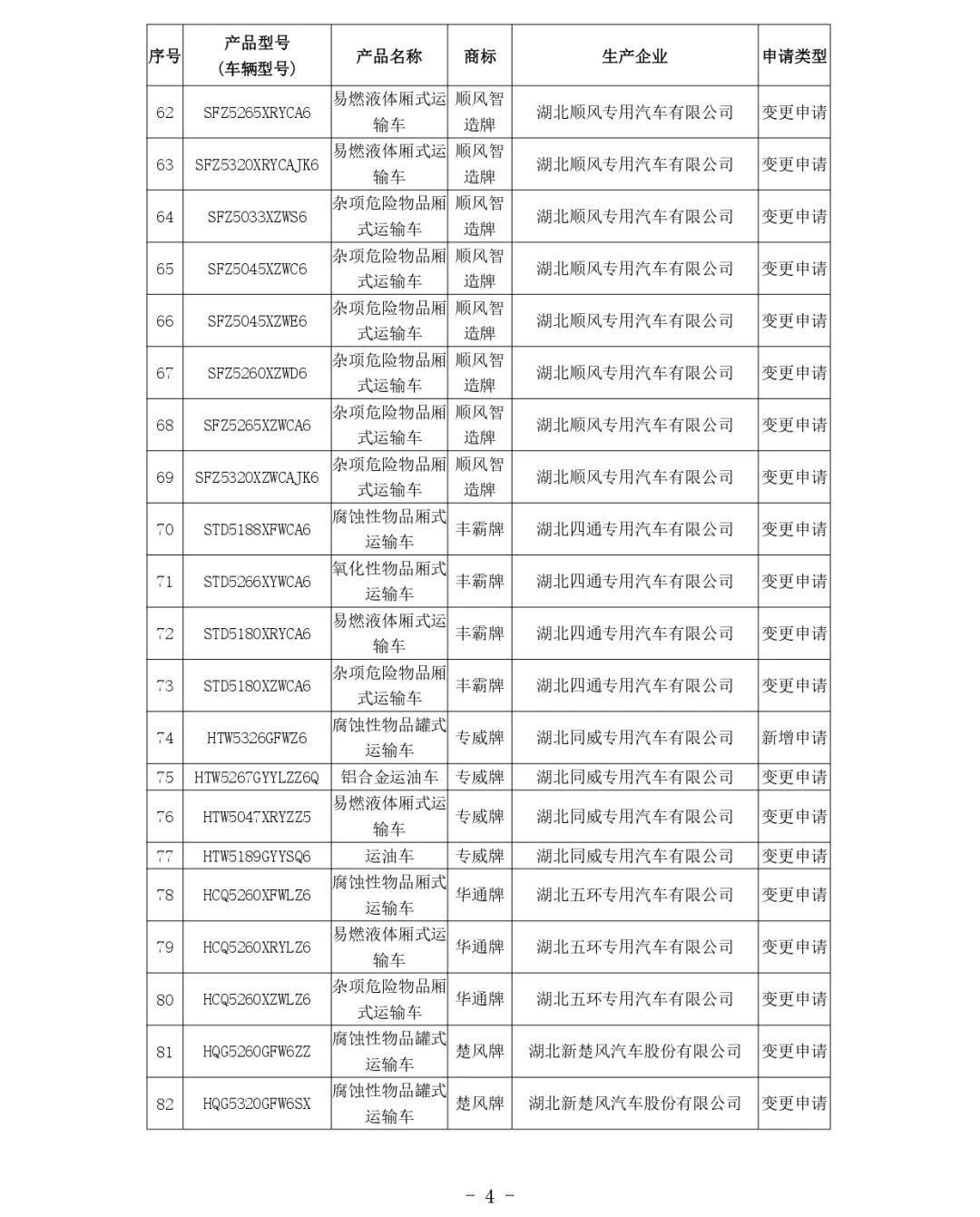 | 序号 | 产品型号（车辆型号） | 产品名称 | 商标 | 生产企业 | 申请类型 |
|---|---|---|---|---|---|
| 62 | SFZ5265XRYCA6 | 易燃液体厢式运输车 | 顺风智造牌 | 湖北顺风专用汽车有限公司 | 变更申请 |
| 63 | SFZ5320XRYCAJK6 | 易燃液体厢式运输车 | 顺风智造牌 | 湖北顺风专用汽车有限公司 | 变更申请 |
| 64 | SFZ5033XZWS6 | 杂项危险物品厢式运输车 | 顺风智造牌 | 湖北顺风专用汽车有限公司 | 变更申请 |
| 65 | SFZ5045XZWC6 | 杂项危险物品厢式运输车 | 顺风智造牌 | 湖北顺风专用汽车有限公司 | 变更申请 |
| 66 | SFZ5045XZWE6 | 杂项危险物品厢式运输车 | 顺风智造牌 | 湖北顺风专用汽车有限公司 | 变更申请 |
| 67 | SFZ5260XZWD6 | 杂项危险物品厢式运输车 | 顺风智造牌 | 湖北顺风专用汽车有限公司 | 变更申请 |
| 68 | SFZ5265XZWCA6 | 杂项危险物品厢式运输车 | 顺风智造牌 | 湖北顺风专用汽车有限公司 | 变更申请 |
| 69 | SFZ5320XZWCAJK6 | 杂项危险物品厢式运输车 | 顺风智造牌 | 湖北顺风专用汽车有限公司 | 变更申请 |
| 70 | STD5188XFWCA6 | 腐蚀性物品厢式运输车 | 丰霸牌 | 湖北四通专用汽车有限公司 | 变更申请 |
| 71 | STD5266XYWCA6 | 氧化性物品厢式运输车 | 丰霸牌 | 湖北四通专用汽车有限公司 | 变更申请 |
| 72 | STD5180XRYCA6 | 易燃液体厢式运输车 | 丰霸牌 | 湖北四通专用汽车有限公司 | 变更申请 |
| 73 | STD5180XZWCA6 | 杂项危险物品厢式运输车 | 丰霸牌 | 湖北四通专用汽车有限公司 | 变更申请 |
| 74 | HTW5326GFWZ6 | 腐蚀性物品罐式运输车 | 专威牌 | 湖北同威专用汽车有限公司 | 新增申请 |
| 75 | HTW5267GYYLZZ6Q | 铝合金运油车 | 专威牌 | 湖北同威专用汽车有限公司 | 变更申请 |
| 76 | HTW5047XRYZZ5 | 易燃液体厢式运输车 | 专威牌 | 湖北同威专用汽车有限公司 | 变更申请 |
| 77 | HTW5189GYYSQ6 | 运油车 | 专威牌 | 湖北同威专用汽车有限公司 | 变更申请 |
| 78 | HCQ5260XFWLZ6 | 腐蚀性物品厢式运输车 | 华通牌 | 湖北五环专用汽车有限公司 | 变更申请 |
| 79 | HCQ5260XRYLZ6 | 易燃液体厢式运输车 | 华通牌 | 湖北五环专用汽车有限公司 | 变更申请 |
| 80 | HCQ5260XZWLZ6 | 杂项危险物品厢式运输车 | 华通牌 | 湖北五环专用汽车有限公司 | 变更申请 |
| 81 | HQG5260GFW6ZZ | 腐蚀性物品罐式运输车 | 楚风牌 | 湖北新楚风汽车股份有限公司 | 变更申请 |
| 82 | HQG5320GFW6SX | 腐蚀性物品罐式运输车 | 楚风牌 | 湖北新楚风汽车股份有限公司 | 变更申请 |

- 4 -